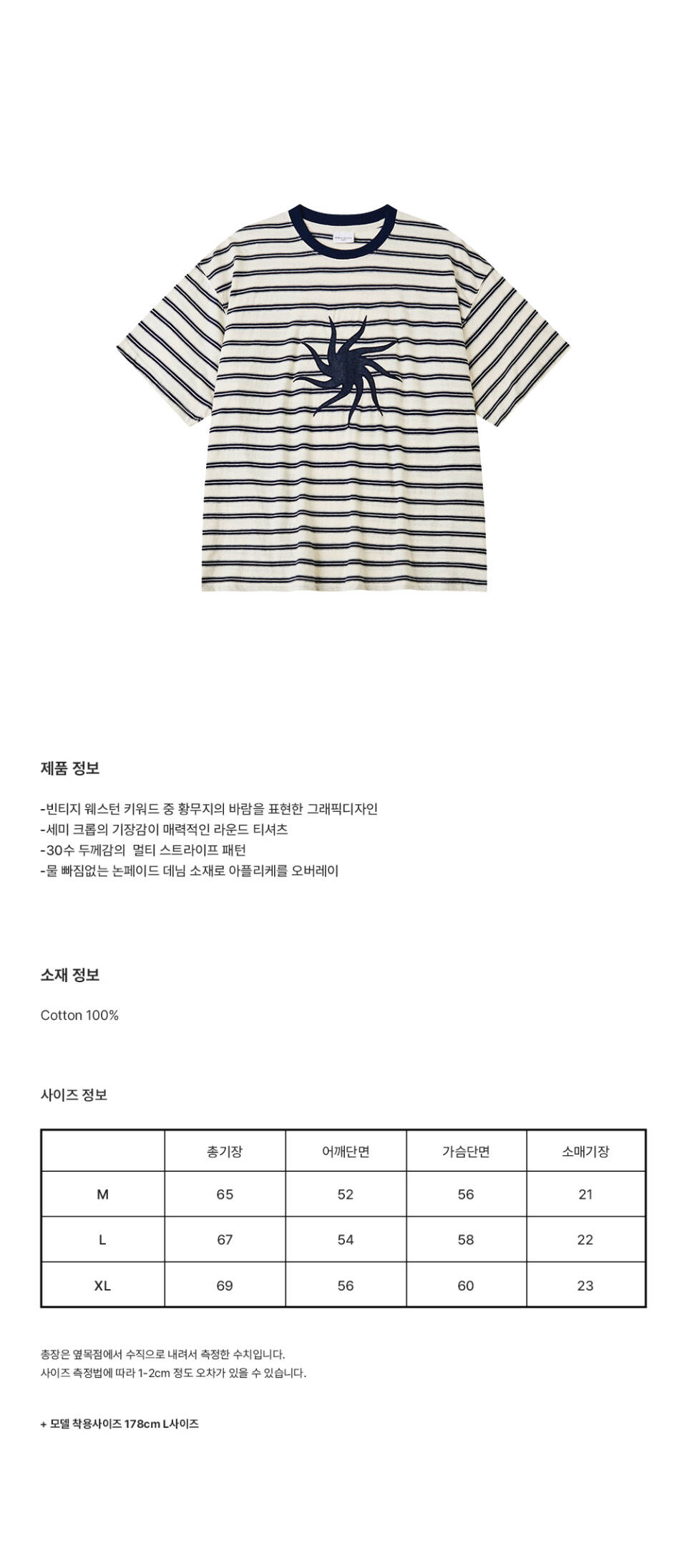 제품 정보

-빈티지 웨스턴 키워드 중 황무지의 바람을 표현한 그래픽디자인
-세미 크롭의 기장감이 매력적인 라운드 티셔츠
-30수 두께감의 멀티 스트라이프 패턴
-물 빠짐없는 논페이드 데님 소재로 아플리케를 오버레이

소재 정보

Cotton 100%

사이즈 정보

| | 총기장 | 어깨단면 | 가슴단면 | 소매기장 |
|---|---|---|---|---|
| M | 65 | 52 | 56 | 21 |
| L | 67 | 54 | 58 | 22 |
| XL | 69 | 56 | 60 | 23 |

총장은 옆목점에서 수직으로 내려서 측정한 수치입니다.
사이즈 측정법에 따라 1-2cm 정도 오차가 있을 수 있습니다.

+ 모델 착용사이즈 178cm L사이즈